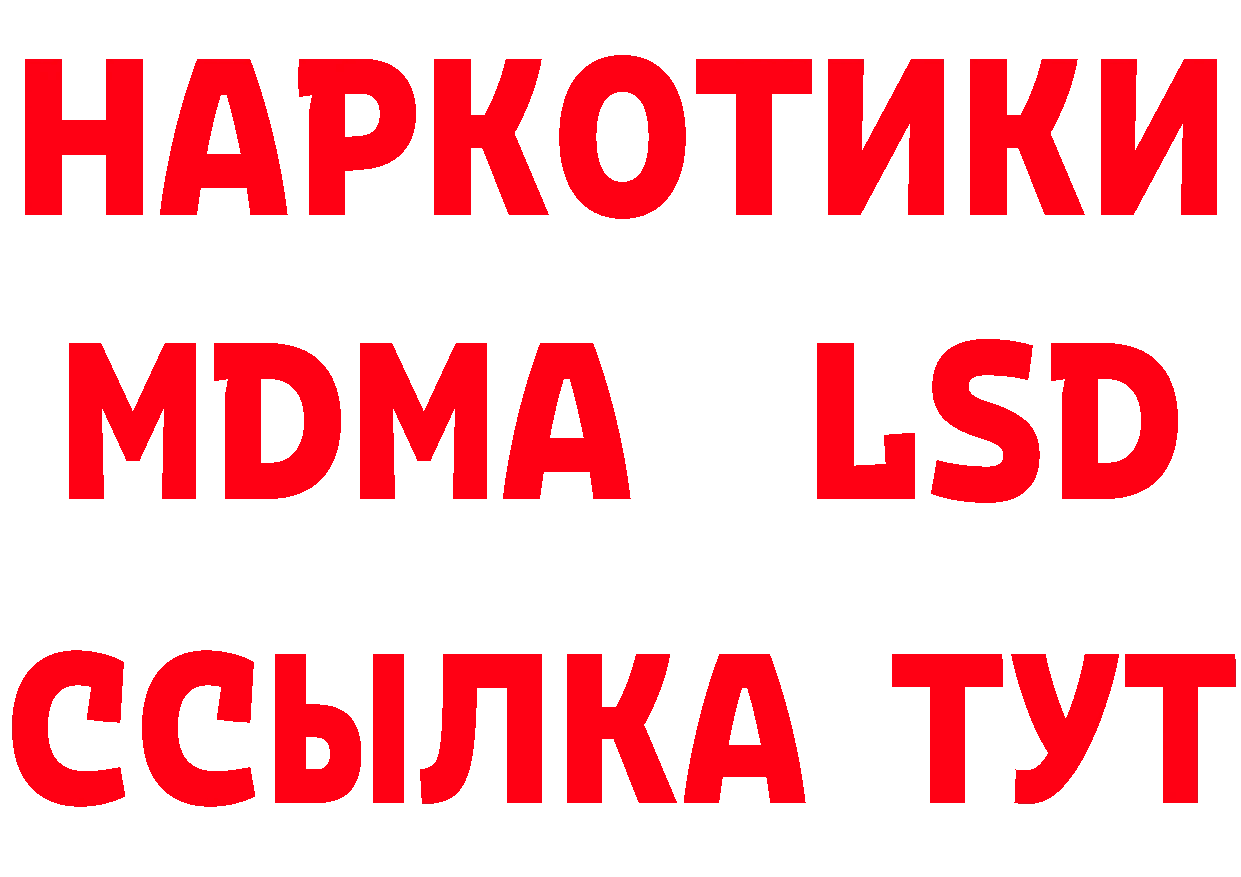 НАРКОТИКИ
MDMA LSD
ССЫЛКА ТУТ